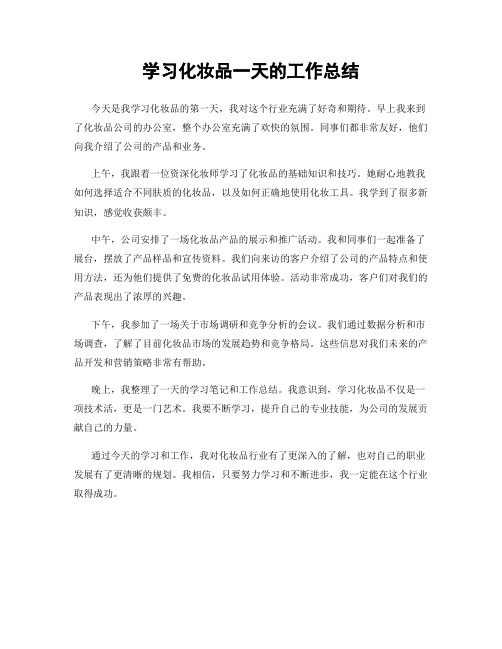 学习化妆品一天的工作总结

今天是我学习化妆品的第一天，我对这个行业充满了好奇和期待。早上我来到了化妆品公司的办公室，整个办公室充满了欢快的氛围。同事们都非常友好，他们向我介绍了公司的产品和业务。

上午，我跟着一位资深化妆师学习了化妆品的基础知识和技巧。她耐心地教我如何选择适合不同肤质的化妆品，以及如何正确地使用化妆工具。我学到了很多新知识，感觉收获颇丰。

中午，公司安排了一场化妆品产品的展示和推广活动。我和同事们一起准备了展台，摆放了产品样品和宣传资料。我们向来访的客户介绍了公司的产品特点和使用方法，还为他们提供了免费的化妆品试用体验。活动非常成功，客户们对我们的产品表现出了浓厚的兴趣。

下午，我参加了一场关于市场调研和竞争分析的会议。我们通过数据分析和市场调查，了解了目前化妆品市场的发展趋势和竞争格局。这些信息对我们未来的产品开发和营销策略非常有帮助。

晚上，我整理了一天的学习笔记和工作总结。我意识到，学习化妆品不仅是一项技术活，更是一门艺术。我要不断学习，提升自己的专业技能，为公司的发展贡献自己的力量。

通过今天的学习和工作，我对化妆品行业有了更深入的了解，也对自己的职业发展有了更清晰的规划。我相信，只要努力学习和不断进步，我一定能在这个行业取得成功。